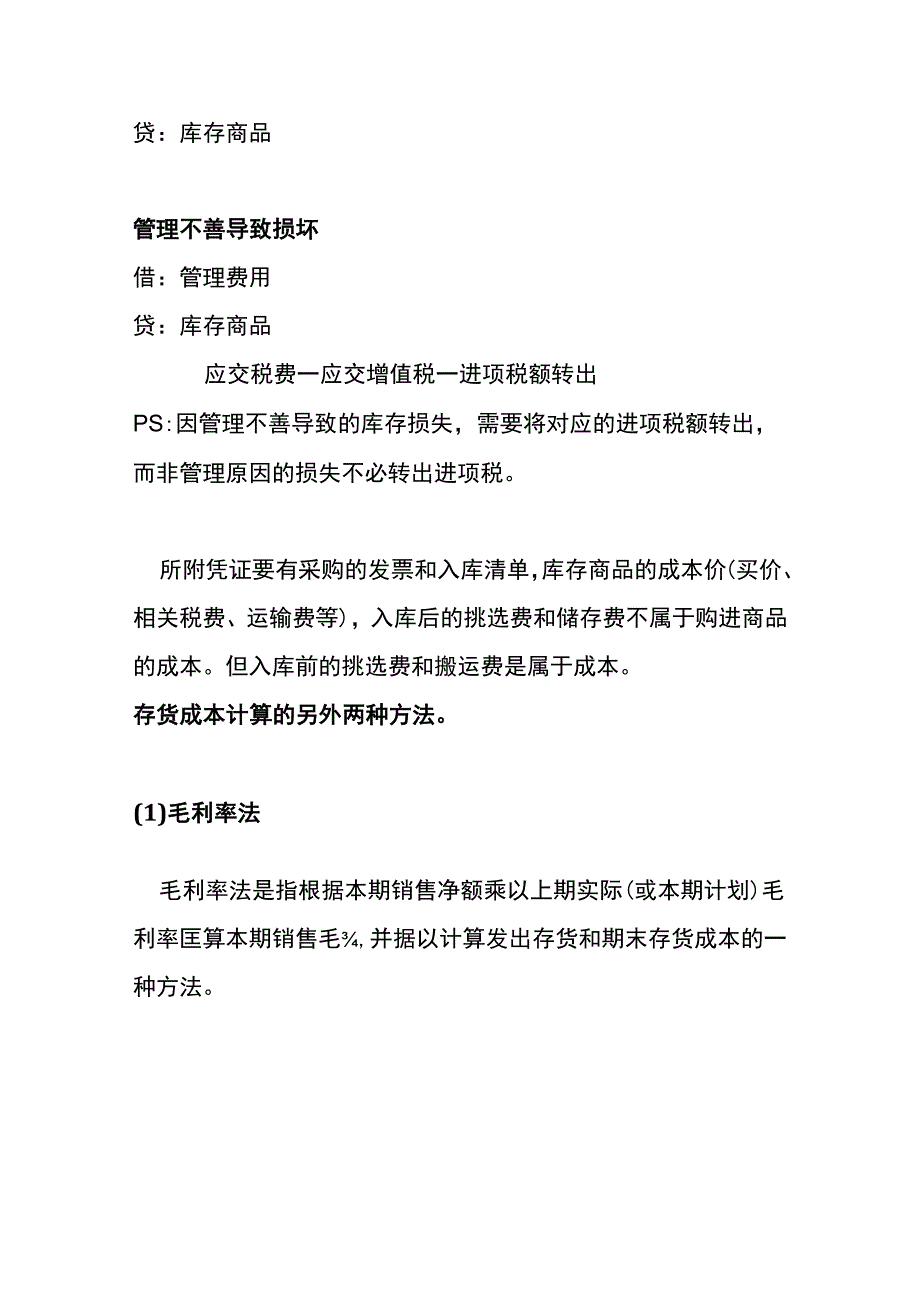 贷：库存商品

管理不善导致损坏

借：管理费用

贷：库存商品

应交税费一应交增值税一进项税额转出

PS:因管理不善导致的库存损失，需要将对应的进项税额转出，而非管理原因的损失不必转出进项税。

所附凭证要有采购的发票和入库清单,库存商品的成本价(买价、相关税费、运输费等)，入库后的挑选费和储存费不属于购进商品的成本。但入库前的挑选费和搬运费是属于成本。

存货成本计算的另外两种方法。

(1)毛利率法

毛利率法是指根据本期销售净额乘以上期实际(或本期计划)毛利率匡算本期销售毛¾,并据以计算发出存货和期末存货成本的一种方法。